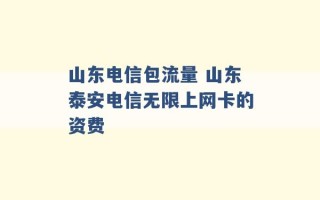 山东电信包流量 山东泰安电信无限上网卡的资费